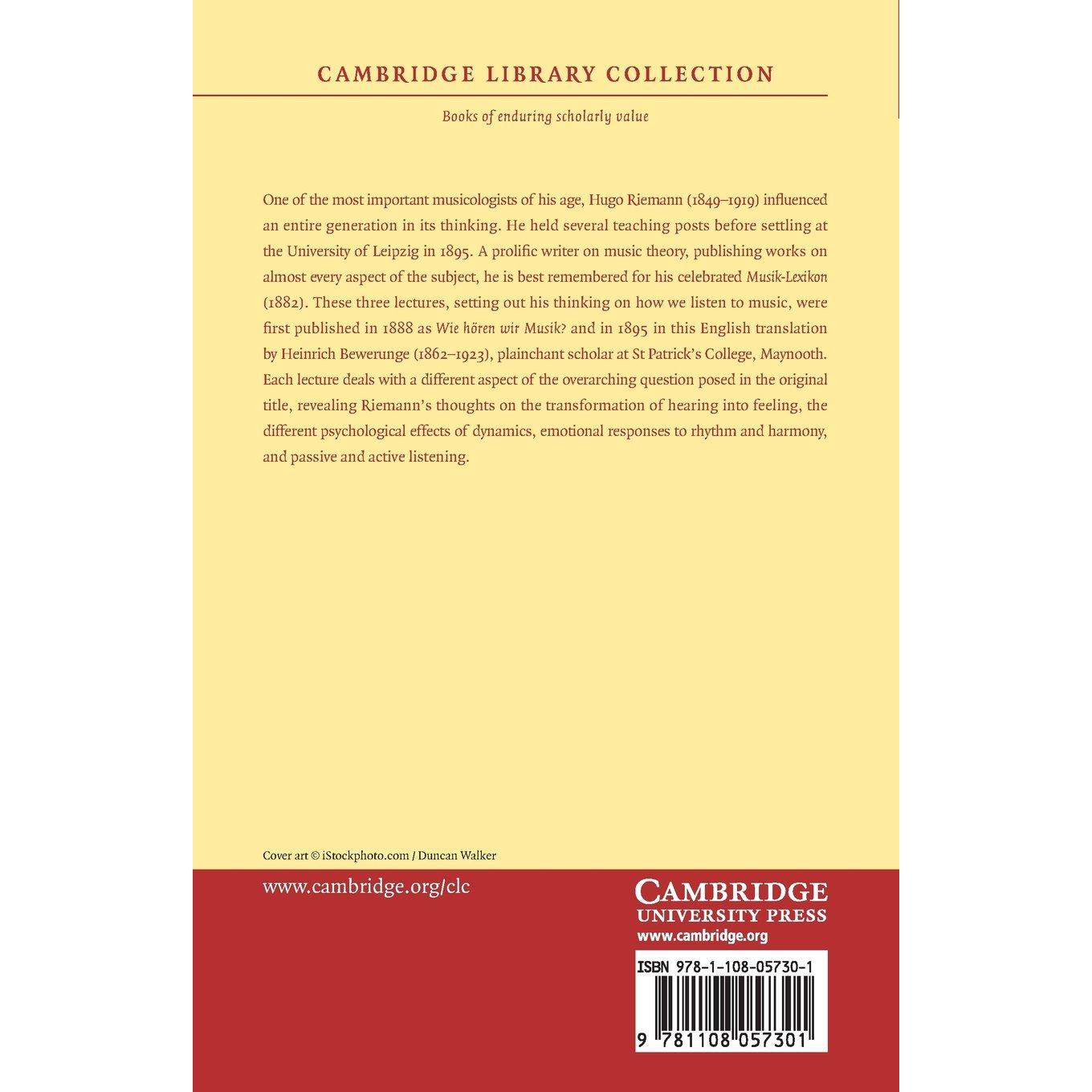 CAMBRIDGE LIBRARY COLLECTION

Books of enduring scholarly value

One of the most important musicologists of his age, Hugo Riemann (1849–1919) influenced an entire generation in its thinking. He held several teaching posts before settling at the University of Leipzig in 1895. A prolific writer on music theory, publishing works on almost every aspect of the subject, he is best remembered for his celebrated Musik-Lexikon (1882). These three lectures, setting out his thinking on how we listen to music, were first published in 1888 as Wie hören wir Musik? and in 1895 in this English translation by Heinrich Bewerunge (1862–1923), plainchant scholar at St Patrick's College, Maynooth. Each lecture deals with a different aspect of the overarching question posed in the original title, revealing Riemann's thoughts on the transformation of hearing into feeling, the different psychological effects of dynamics, emotional responses to rhythm and harmony, and passive and active listening.

Cover art © iStockphoto.com / Duncan Walker

www.cambridge.org/clc

CAMBRIDGE
UNIVERSITY PRESS
www.cambridge.org

ISBN 978-1-108-05730-1

9 781108 057301